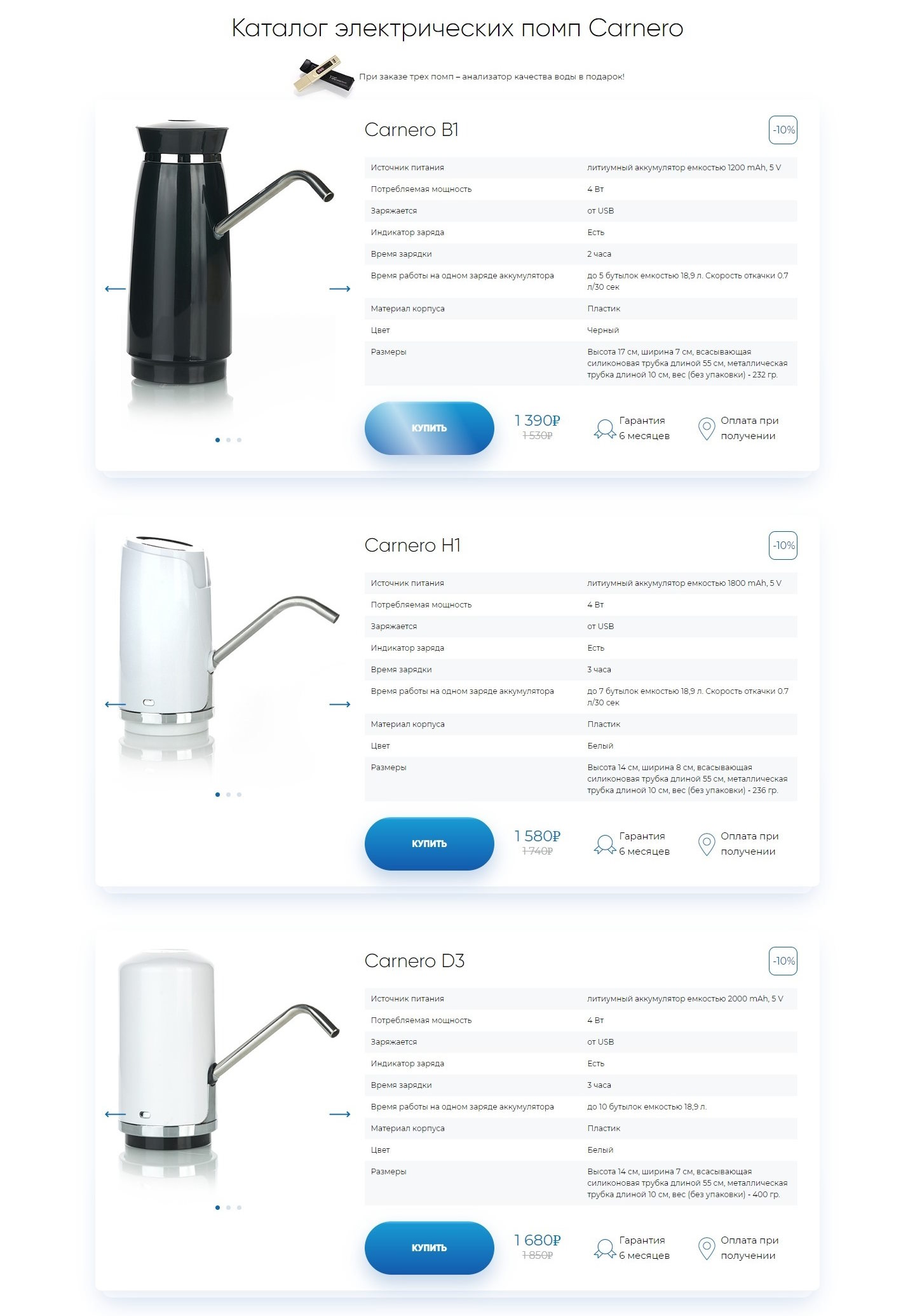 Каталог электрических помп Carnero

При заказе трех помп – анализатор качества воды в подарок!

Carnero B1

-10%

| Источник питания | литиумный аккумулятор емкостью 1200 mAh, 5 V |
|---|---|
| Потребляемая мощность | 4 Вт |
| Заряжается | от USB |
| Индикатор заряда | Есть |
| Время зарядки | 2 часа |
| Время работы на одном заряде аккумулятора | до 5 бутылок емкостью 18,9 л. Скорость откачки 0.7 л/30 сек |
| Материал корпуса | Пластик |
| Цвет | Черный |
| Размеры | Высота 17 см, ширина 7 см, всасывающая силиконовая трубка длиной 55 см, металлическая трубка длиной 10 см, вес (без упаковки) - 232 гр. |

КУПИТЬ

1 390₽
1 530₽

Гарантия 6 месяцев

Оплата при получении

Carnero H1

-10%

| Источник питания | литиумный аккумулятор емкостью 1800 mAh, 5 V |
|---|---|
| Потребляемая мощность | 4 Вт |
| Заряжается | от USB |
| Индикатор заряда | Есть |
| Время зарядки | 3 часа |
| Время работы на одном заряде аккумулятора | до 7 бутылок емкостью 18,9 л. Скорость откачки 0.7 л/30 сек |
| Материал корпуса | Пластик |
| Цвет | Белый |
| Размеры | Высота 14 см, ширина 8 см, всасывающая силиконовая трубка длиной 55 см, металлическая трубка длиной 10 см, вес (без упаковки) - 236 гр. |

КУПИТЬ

1 580₽
1 740₽

Гарантия 6 месяцев

Оплата при получении

Carnero D3

-10%

| Источник питания | литиумный аккумулятор емкостью 2000 mAh, 5 V |
|---|---|
| Потребляемая мощность | 4 Вт |
| Заряжается | от USB |
| Индикатор заряда | Есть |
| Время зарядки | 3 часа |
| Время работы на одном заряде аккумулятора | до 10 бутылок емкостью 18,9 л. |
| Материал корпуса | Пластик |
| Цвет | Белый |
| Размеры | Высота 14 см, ширина 7 см, всасывающая силиконовая трубка длиной 55 см, металлическая трубка длиной 10 см, вес (без упаковки) - 400 гр. |

КУПИТЬ

1 680₽
1 850₽

Гарантия 6 месяцев

Оплата при получении